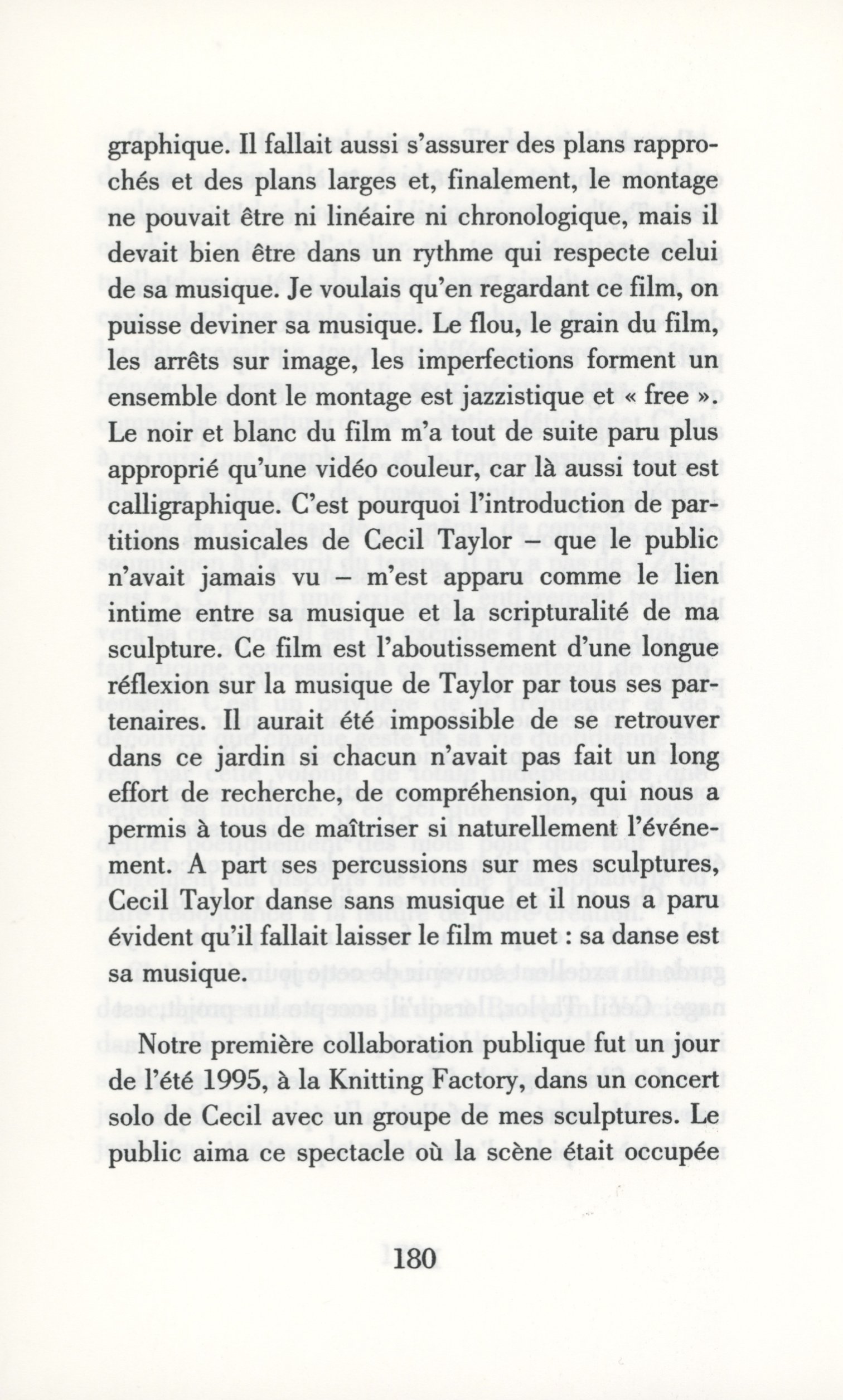 graphique. Il fallait aussi s'assurer des plans rapprochés et des plans larges et, finalement, le montage ne pouvait être ni linéaire ni chronologique, mais il devait bien être dans un rythme qui respecte celui de sa musique. Je voulais qu'en regardant ce film, on puisse deviner sa musique. Le flou, le grain du film, les arrêts sur image, les imperfections forment un ensemble dont le montage est jazzistique et « free ». Le noir et blanc du film m'a tout de suite paru plus approprié qu'une vidéo couleur, car là aussi tout est calligraphique. C'est pourquoi l'introduction de partitions musicales de Cecil Taylor – que le public n'avait jamais vu – m'est apparu comme le lien intime entre sa musique et la scripturalité de ma sculpture. Ce film est l'aboutissement d'une longue réflexion sur la musique de Taylor par tous ses partenaires. Il aurait été impossible de se retrouver dans ce jardin si chacun n'avait pas fait un long effort de recherche, de compréhension, qui nous a permis à tous de maîtriser si naturellement l'événement. A part ses percussions sur mes sculptures, Cecil Taylor danse sans musique et il nous a paru évident qu'il fallait laisser le film muet : sa danse est sa musique.

Notre première collaboration publique fut un jour de l'été 1995, à la Knitting Factory, dans un concert solo de Cecil avec un groupe de mes sculptures. Le public aima ce spectacle où la scène était occupée

180